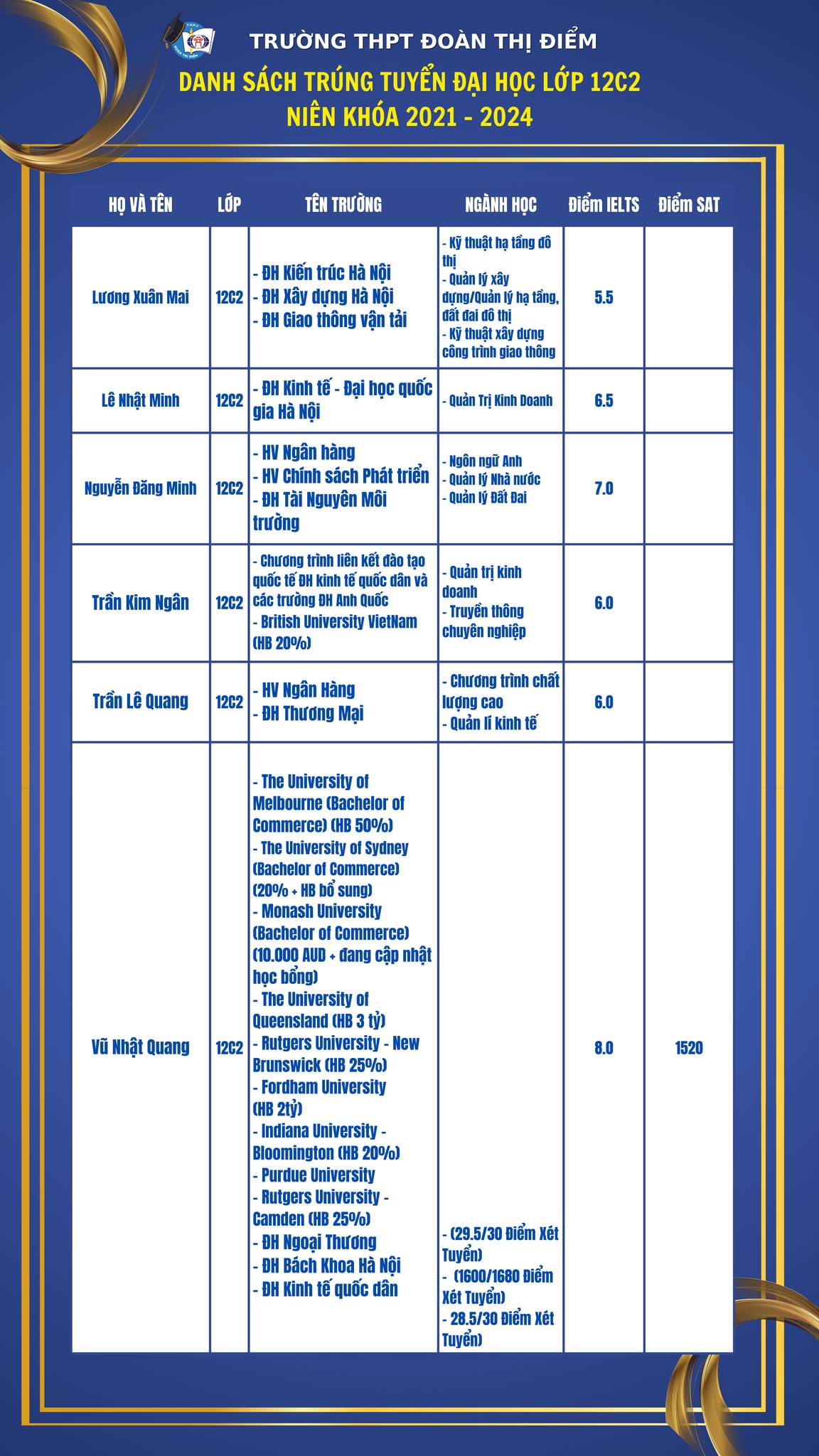 TRƯỜNG THPT ĐOÀN THỊ ĐIỂM
DANH SÁCH TRÚNG TUYỂN ĐẠI HỌC LỚP 12C2
NIÊN KHÓA 2021 - 2024

| HỌ VÀ TÊN | LỚP | TÊN TRƯỜNG | NGÀNH HỌC | Điểm IELTS | Điểm SAT |
|---|---|---|---|---|---|
| Lương Xuân Mai | 12C2 | - ĐH Kiến trúc Hà Nội - ĐH Xây dựng Hà Nội - ĐH Giao thông vận tải | - Kỹ thuật hạ tầng đô thị - Quản lý xây dựng/Quản lý hạ tầng, đất đai đô thị - Kỹ thuật xây dựng công trình giao thông | 5.5 | |
| Lê Nhật Minh | 12C2 | - ĐH Kinh tế - Đại học quốc gia Hà Nội | - Quản Trị Kinh Doanh | 6.5 | |
| Nguyễn Đăng Minh | 12C2 | - HV Ngân hàng - HV Chính sách Phát triển - ĐH Tài Nguyên Môi trường | - Ngôn ngữ Anh - Quản lý Nhà nước - Quản lý Đất Đai | 7.0 | |
| Trần Kim Ngân | 12C2 | - Chương trình liên kết đào tạo quốc tế ĐH kinh tế quốc dân và các trường ĐH Anh Quốc - British University VietNam (HB 20%) | - Quản trị kinh doanh - Truyền thông chuyên nghiệp | 6.0 | |
| Trần Lê Quang | 12C2 | - HV Ngân Hàng - ĐH Thương Mại | - Chương trình chất lượng cao - Quản lí kinh tế | 6.0 | |
| Vũ Nhật Quang | 12C2 | - The University of Melbourne (Bachelor of Commerce) (HB 50%) - The University of Sydney (Bachelor of Commerce) (20% + HB bổ sung) - Monash University (Bachelor of Commerce) (10.000 AUD + đang cập nhật học bổng) - The University of Queensland (HB 3 tỷ) - Rutgers University - New Brunswick (HB 25%) - Fordham University (HB 2tỷ) - Indiana University - Bloomington (HB 20%) - Purdue University - Rutgers University - Camden (HB 25%) - ĐH Ngoại Thương - ĐH Bách Khoa Hà Nội - ĐH Kinh tế quốc dân | - (29.5/30 Điểm Xét Tuyển) - (1600/1680 Điểm Xét Tuyển) - 28.5/30 Điểm Xét Tuyển) | 8.0 | 1520 |